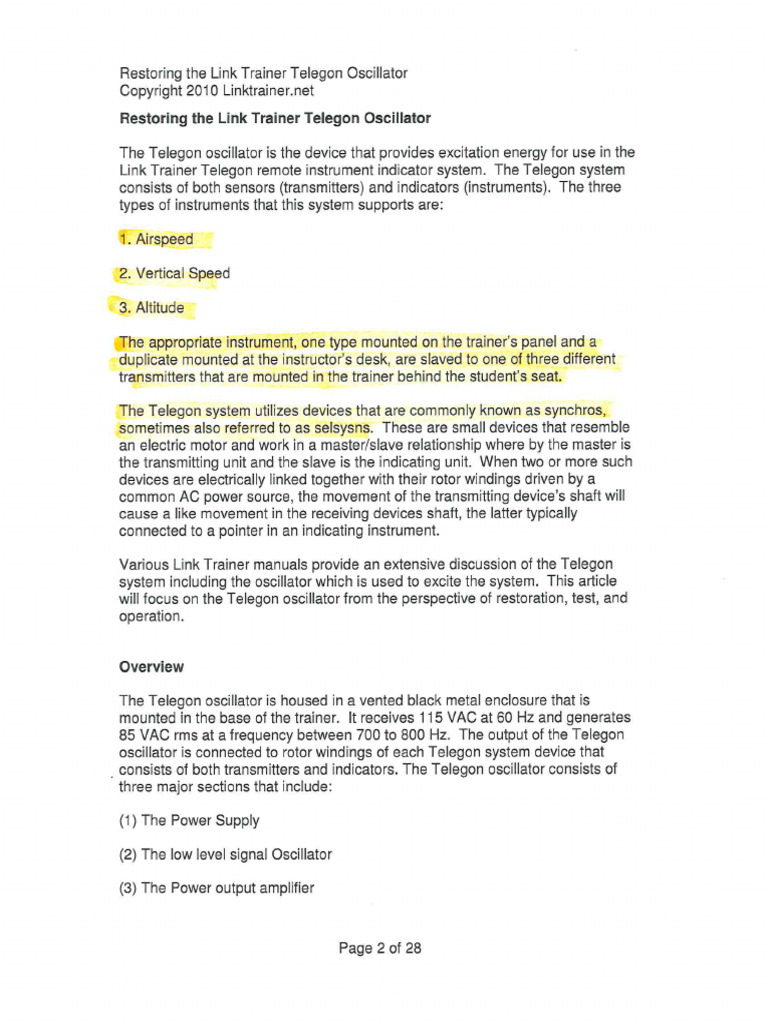 Restoring the Link Trainer Telegon Oscillator
Copyright 2010 Linktrainer.net

Restoring the Link Trainer Telegon Oscillator

The Telegon oscillator is the device that provides excitation energy for use in the Link Trainer Telegon remote instrument indicator system. The Telegon system consists of both sensors (transmitters) and indicators (instruments). The three types of instruments that this system supports are:

1. Airspeed

2. Vertical Speed

3. Altitude

The appropriate instrument, one type mounted on the trainer's panel and a duplicate mounted at the instructor's desk, are slaved to one of three different transmitters that are mounted in the trainer behind the student's seat.

The Telegon system utilizes devices that are commonly known as synchros, sometimes also referred to as selsysns. These are small devices that resemble an electric motor and work in a master/slave relationship where by the master is the transmitting unit and the slave is the indicating unit. When two or more such devices are electrically linked together with their rotor windings driven by a common AC power source, the movement of the transmitting device's shaft will cause a like movement in the receiving devices shaft, the latter typically connected to a pointer in an indicating instrument.

Various Link Trainer manuals provide an extensive discussion of the Telegon system including the oscillator which is used to excite the system. This article will focus on the Telegon oscillator from the perspective of restoration, test, and operation.

Overview

The Telegon oscillator is housed in a vented black metal enclosure that is mounted in the base of the trainer. It receives 115 VAC at 60 Hz and generates 85 VAC rms at a frequency between 700 to 800 Hz. The output of the Telegon oscillator is connected to rotor windings of each Telegon system device that consists of both transmitters and indicators. The Telegon oscillator consists of three major sections that include:

(1) The Power Supply

(2) The low level signal Oscillator

(3) The Power output amplifier

Page 2 of 28